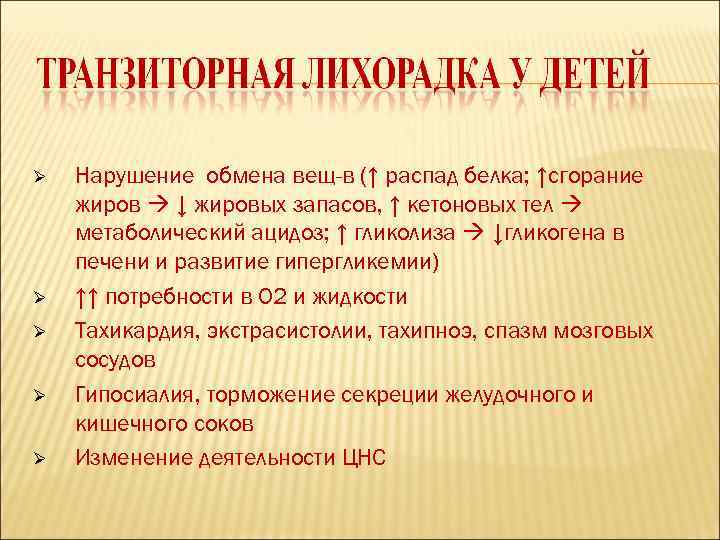 ТРАНЗИТОРНАЯ ЛИХОРАДКА У ДЕТЕЙ

➢ Нарушение обмена вещ-в (↑ распад белка; ↑сгорание жиров → ↓ жировых запасов, ↑ кетоновых тел → метаболический ацидоз; ↑ гликолиза → ↓гликогена в печени и развитие гипергликемии)

➢ ↑↑ потребности в О2 и жидкости

➢ Тахикардия, экстрасистолии, тахипноэ, спазм мозговых сосудов

➢ Гипосиалия, торможение секреции желудочного и кишечного соков

➢ Изменение деятельности ЦНС